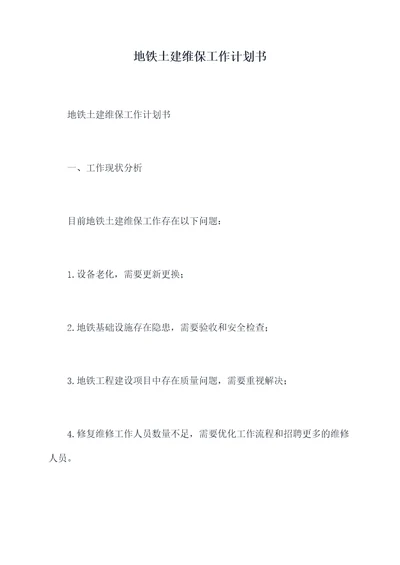 地铁土建维保工作计划书

地铁土建维保工作计划书

一、工作现状分析

目前地铁土建维保工作存在以下问题：

1.设备老化，需要更新更换；

2.地铁基础设施存在隐患，需要验收和安全检查；

3.地铁工程建设项目中存在质量问题，需要重视解决；

4.修复维修工作人员数量不足，需要优化工作流程和招聘更多的维修人员。